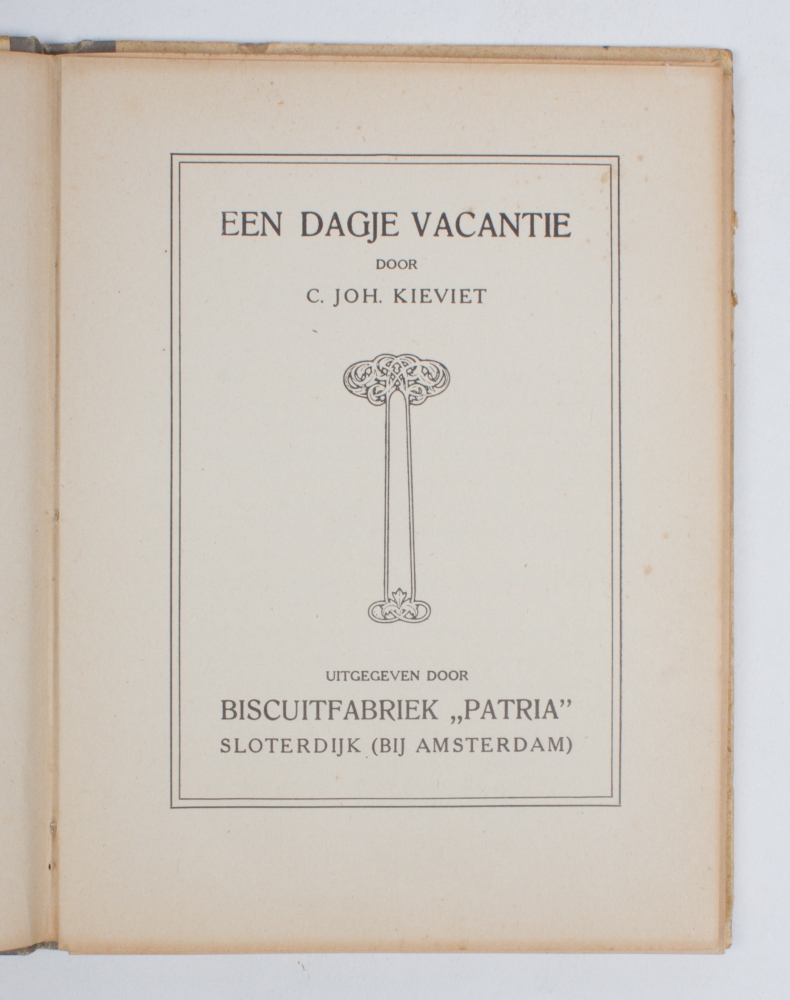 EEN DAGJE VACANTIE
DOOR
C. JOH. KIEVIET

UITGEGEVEN DOOR
BISCUITFABRIEK „PATRIA"
SLOTERDIJK (BIJ AMSTERDAM)